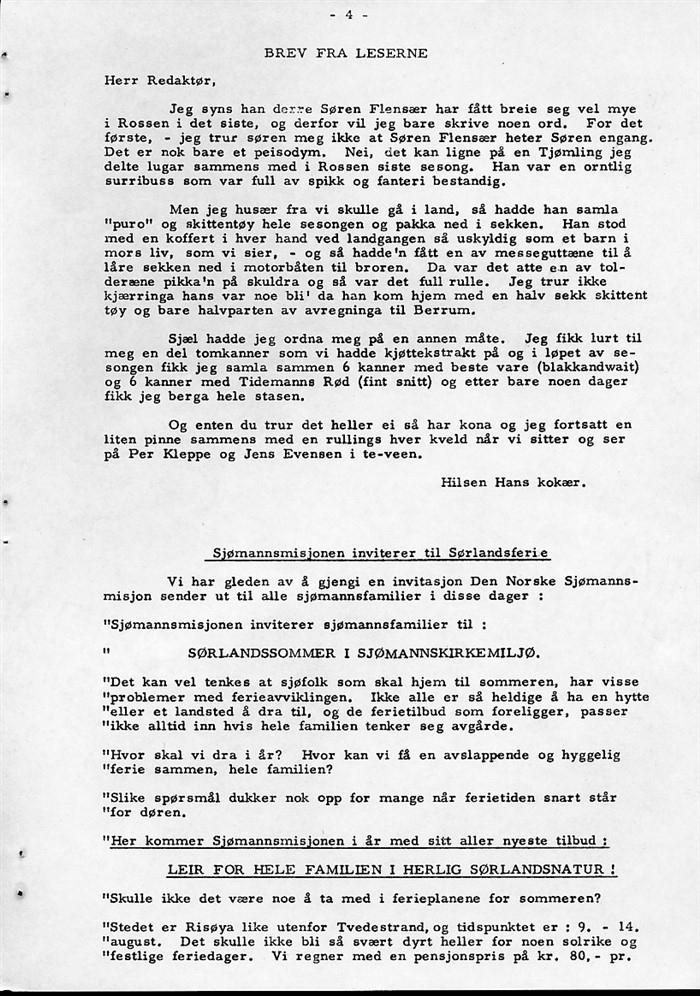 - 4 -

BREV FRA LESERNE

Herr Redaktør,

Jeg syns han derre Søren Flensær har fått breie seg vel mye i Rossen i det siste, og derfor vil jeg bare skrive noen ord. For det første, - jeg trur søren meg ikke at Søren Flensær heter Søren engang. Det er nok bare et peisodym. Nei, det kan ligne på en Tjømling jeg delte lugar sammens med i Rossen siste sesong. Han var en orntlig surribuss som var full av spikk og fanteri bestandig.

Men jeg husær fra vi skulle gå i land, så hadde han samla "puro" og skittentøy hele sesongen og pakka ned i sekken. Han stod med en koffert i hver hand ved landgangen så uskyldig som et barn i mors liv, som vi sier, - og så hadde'n fått en av messeguttæne til å låre sekken ned i motorbåten til broren. Da var det atte en av tolderæne pikka'n på skuldra og så var det full rulle. Jeg trur ikke kjærringa hans var noe bli' da han kom hjem med en halv sekk skittent tøy og bare halvparten av avregninga til Berrum.

Sjæl hadde jeg ordna meg på en annen måte. Jeg fikk lurt til meg en del tomkanner som vi hadde kjøttekstrakt på og i løpet av sesongen fikk jeg samla sammen 6 kanner med beste vare (blakkandwait) og 6 kanner med Tidemanns Rød (fint snitt) og etter bare noen dager fikk jeg berga hele stasen.

Og enten du trur det heller ei så har kona og jeg fortsatt en liten pinne sammens med en rullings hver kveld når vi sitter og ser på Per Kleppe og Jens Evensen i te-veen.

Hilsen Hans kokær.

Sjømannsmisjonen inviterer til Sørlandsferie

Vi har gleden av å gjengi en invitasjon Den Norske Sjømannsmisjon sender ut til alle sjømannsfamilier i disse dager :

"Sjømannsmisjonen inviterer sjømannsfamilier til :

" SØRLANDSSOMMER I SJØMANNSKIRKEMILJØ.

"Det kan vel tenkes at sjøfolk som skal hjem til sommeren, har visse "problemer med ferieavviklingen. Ikke alle er så heldige å ha en hytte "eller et landsted å dra til, og de ferietilbud som foreligger, passer "ikke alltid inn hvis hele familien tenker seg avgårde.

"Hvor skal vi dra i år? Hvor kan vi få en avslappende og hyggelig "ferie sammen, hele familien?

"Slike spørsmål dukker nok opp for mange når ferietiden snart står "for døren.

"Her kommer Sjømannsmisjonen i år med sitt aller nyeste tilbud :

LEIR FOR HELE FAMILIEN I HERLIG SØRLANDSNATUR !

"Skulle ikke det være noe å ta med i ferieplanene for sommeren?

"Stedet er Risøya like utenfor Tvedestrand, og tidspunktet er : 9. - 14. "august. Det skulle ikke bli så svært dyrt heller for noen solrike og "festlige feriedager. Vi regner med en pensjonspris på kr. 80,- pr.